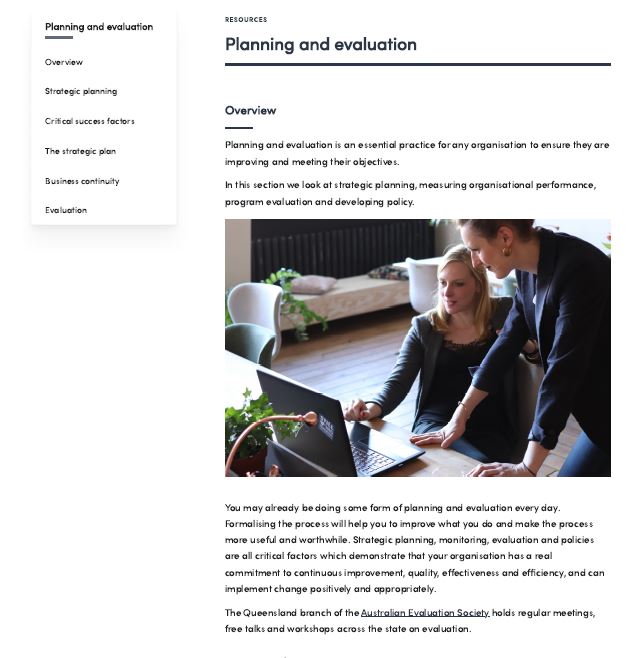 Planning and evaluation

Overview

Strategic planning

Critical success factors

The strategic plan

Business continuity

Evaluation

RESOURCES

Planning and evaluation

Overview

Planning and evaluation is an essential practice for any organisation to ensure they are improving and meeting their objectives.

In this section we look at strategic planning, measuring organisational performance, program evaluation and developing policy.

You may already be doing some form of planning and evaluation every day. Formalising the process will help you to improve what you do and make the process more useful and worthwhile. Strategic planning, monitoring, evaluation and policies are all critical factors which demonstrate that your organisation has a real commitment to continuous improvement, quality, effectiveness and efficiency, and can implement change positively and appropriately.

The Queensland branch of the Australian Evaluation Society holds regular meetings, free talks and workshops across the state on evaluation.